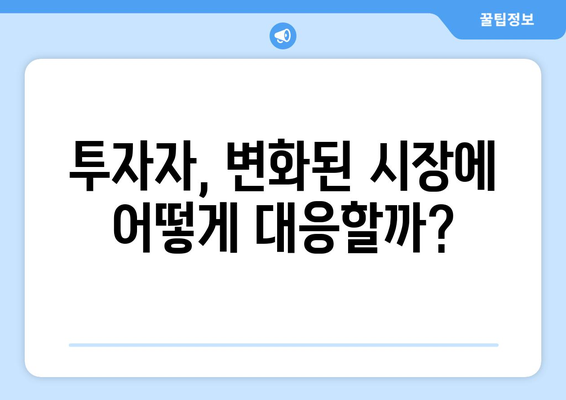 꿀팁정보

투자자, 변화된 시장에 어떻게 대응할까?